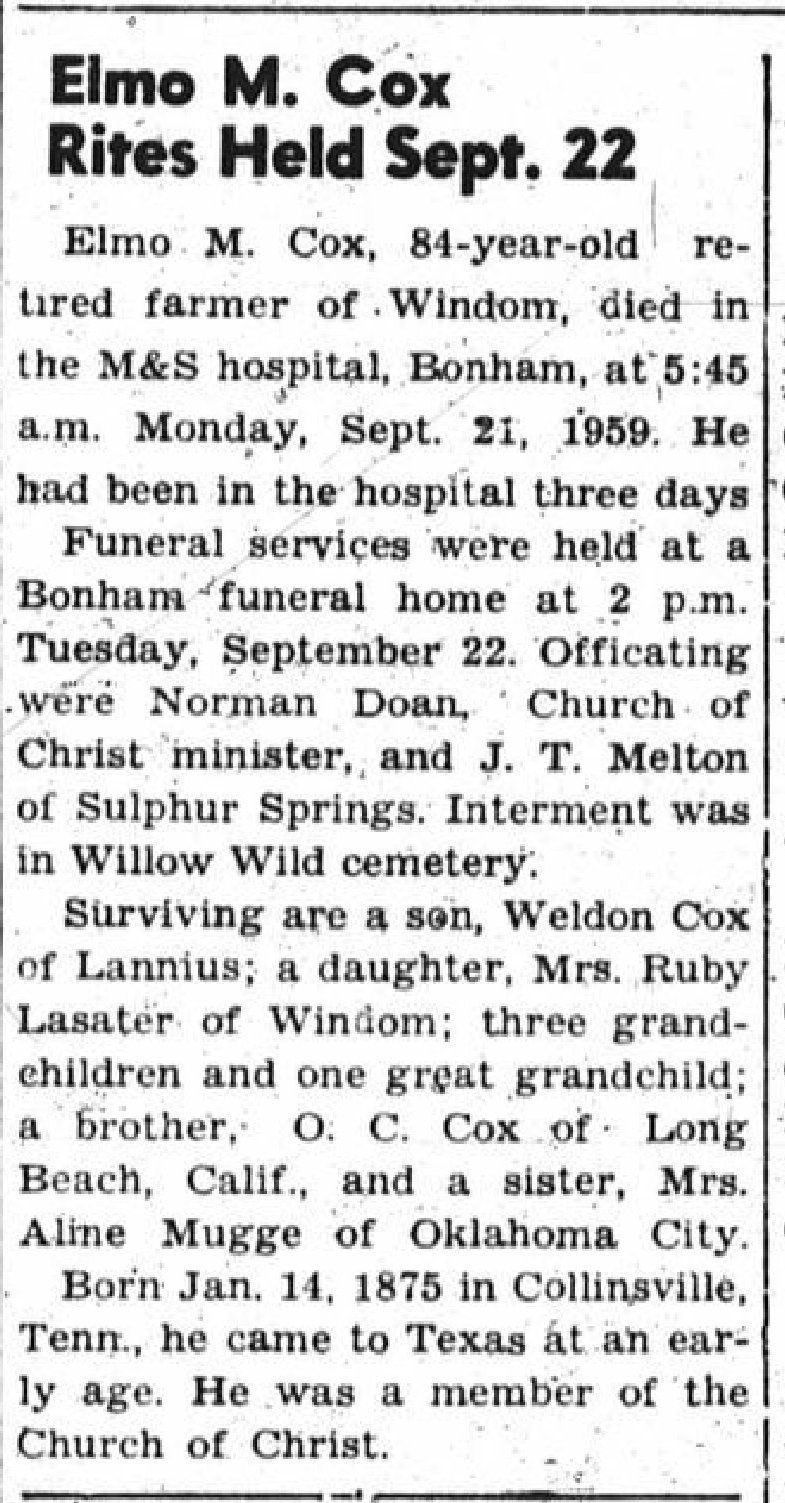 Elmo M. Cox
Rites Held Sept. 22

Elmo M. Cox, 84-year-old retired farmer of Windom, died in the M&S hospital, Bonham, at 5:45 a.m. Monday, Sept. 21, 1959. He had been in the hospital three days

Funeral services were held at a Bonham funeral home at 2 p.m. Tuesday, September 22. Officating were Norman Doan, Church of Christ minister, and J. T. Melton of Sulphur Springs. Interment was in Willow Wild cemetery.

Surviving are a son, Weldon Cox of Lannius; a daughter, Mrs. Ruby Lasater of Windom; three grandchildren and one great grandchild; a brother, O. C. Cox of Long Beach, Calif., and a sister, Mrs. Aline Mugge of Oklahoma City.

Born Jan. 14, 1875 in Collinsville, Tenn., he came to Texas at an early age. He was a member of the Church of Christ.